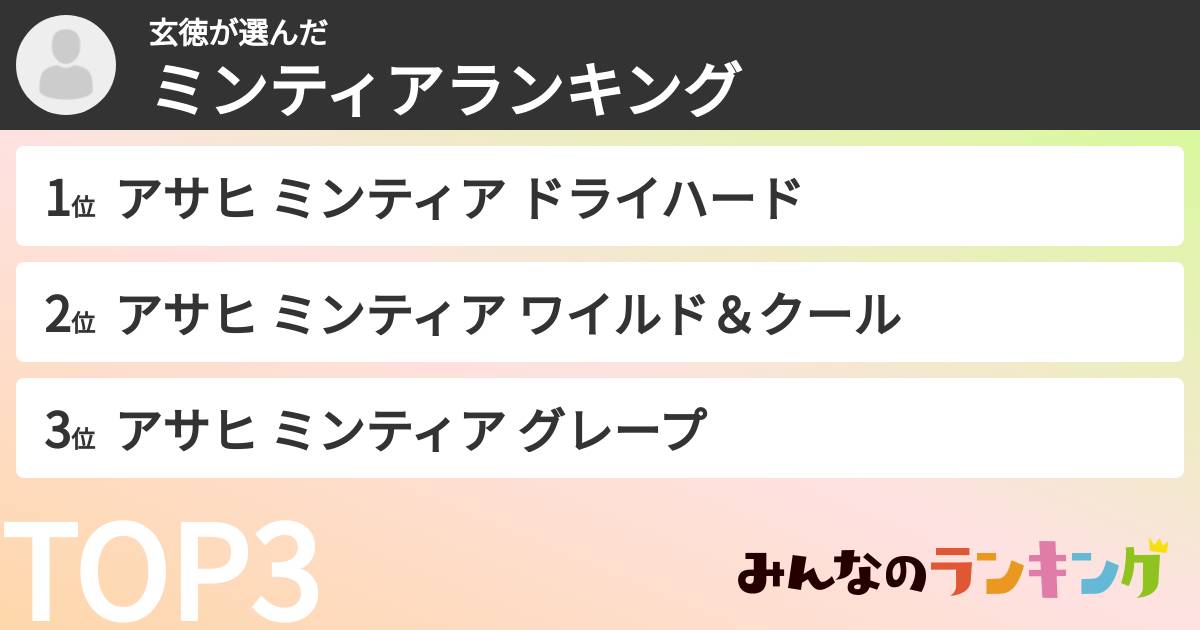 玄徳が選んだ
ミンティアランキング

1位 アサヒ ミンティア ドライハード

2位 アサヒ ミンティア ワイルド＆クール

3位 アサヒ ミンティア グレープ

TOP3

みんなのランキング